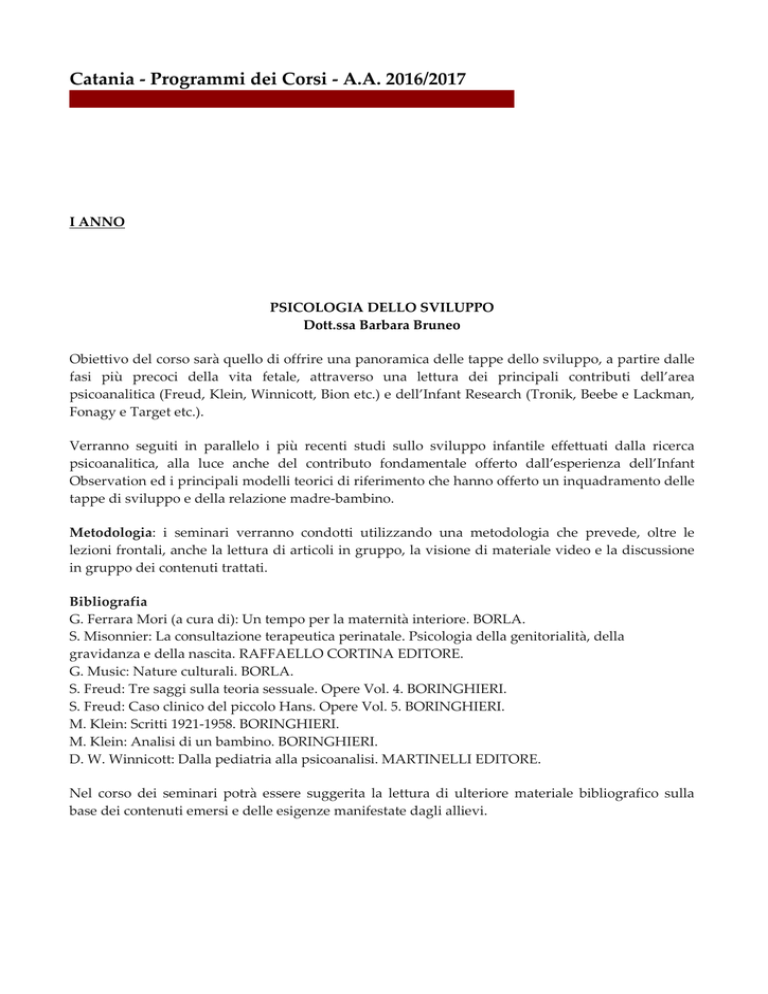 Catania - Programmi dei Corsi - A.A. 2016/2017

I ANNO

PSICOLOGIA DELLO SVILUPPO
Dott.ssa Barbara Bruneo

Obiettivo del corso sarà quello di offrire una panoramica delle tappe dello sviluppo, a partire dalle fasi più precoci della vita fetale, attraverso una lettura dei principali contributi dell'area psicoanalitica (Freud, Klein, Winnicott, Bion etc.) e dell'Infant Research (Tronik, Beebe e Lackman, Fonagy e Target etc.).

Verranno seguiti in parallelo i più recenti studi sullo sviluppo infantile effettuati dalla ricerca psicoanalitica, alla luce anche del contributo fondamentale offerto dall'esperienza dell'Infant Observation ed i principali modelli teorici di riferimento che hanno offerto un inquadramento delle tappe di sviluppo e della relazione madre-bambino.

Metodologia: i seminari verranno condotti utilizzando una metodologia che prevede, oltre le lezioni frontali, anche la lettura di articoli in gruppo, la visione di materiale video e la discussione in gruppo dei contenuti trattati.

Bibliografia
G. Ferrara Mori (a cura di): Un tempo per la maternità interiore. BORLA.
S. Misonnier: La consultazione terapeutica perinatale. Psicologia della genitorialità, della gravidanza e della nascita. RAFFAELLO CORTINA EDITORE.
G. Music: Nature culturali. BORLA.
S. Freud: Tre saggi sulla teoria sessuale. Opere Vol. 4. BORINGHIERI.
S. Freud: Caso clinico del piccolo Hans. Opere Vol. 5. BORINGHIERI.
M. Klein: Scritti 1921-1958. BORINGHIERI.
M. Klein: Analisi di un bambino. BORINGHIERI.
D. W. Winnicott: Dalla pediatria alla psicoanalisi. MARTINELLI EDITORE.

Nel corso dei seminari potrà essere suggerita la lettura di ulteriore materiale bibliografico sulla base dei contenuti emersi e delle esigenze manifestate dagli allievi.